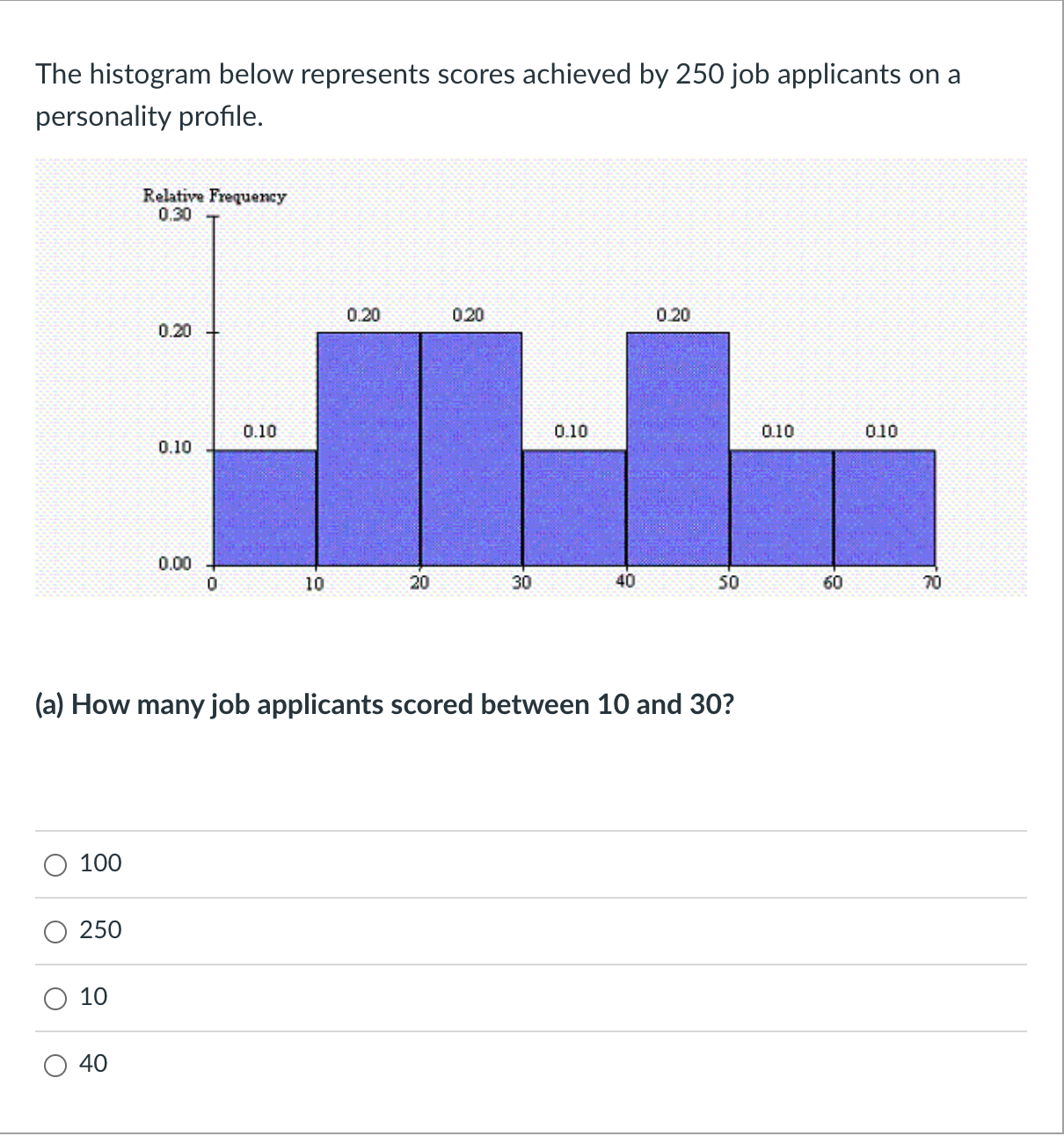 The histogram below represents scores achieved by 250 job applicants on a personality profile.

Relative Frequency
0.30
0.20
0.10
0.00

0.10
0.20
0.20
0.10
0.20
0.10
0.10

0
10
20
30
40
50
60
70

(a) How many job applicants scored between 10 and 30?

100

250

10

40